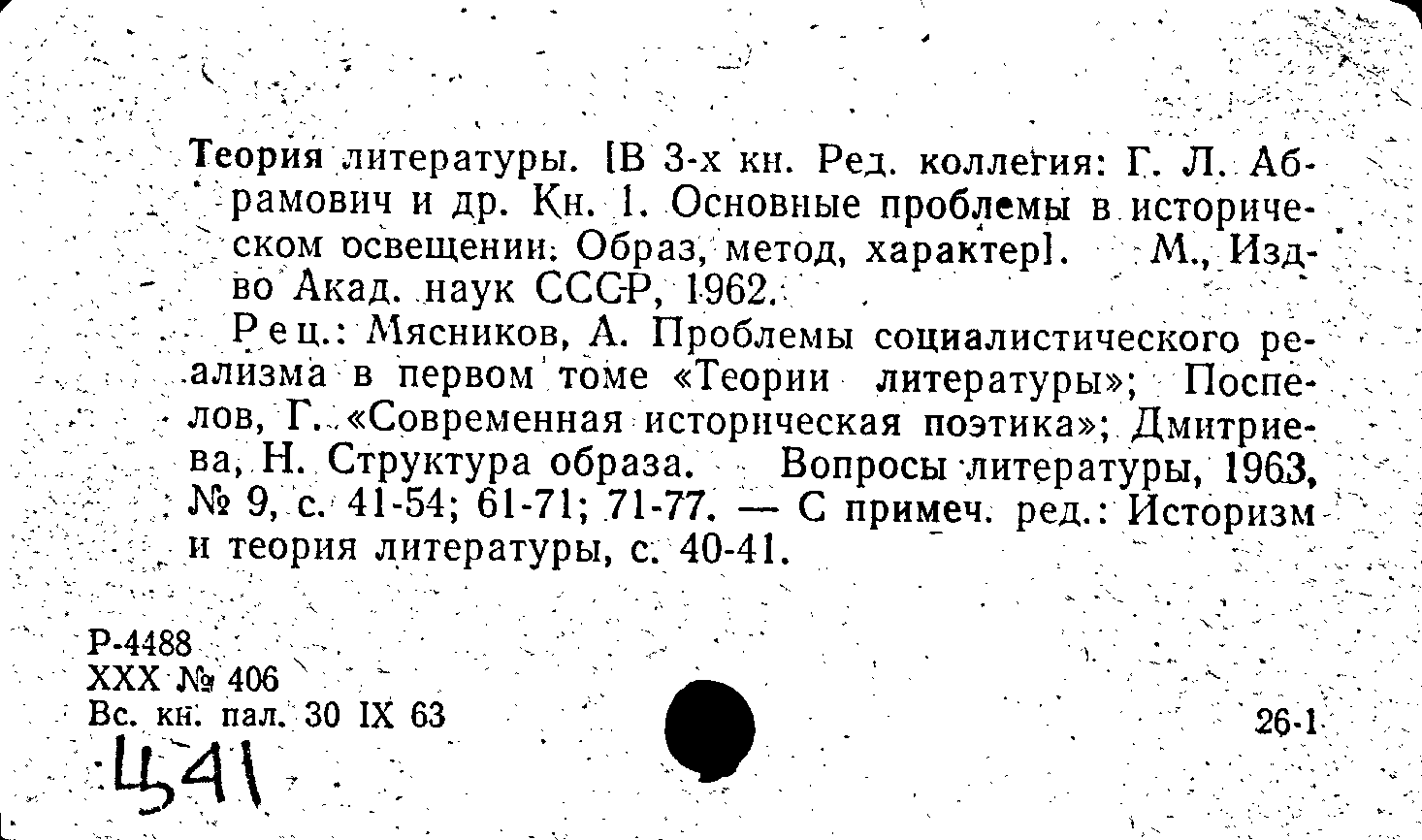 Теория литературы. [В 3-х кн. Ред. коллегия: Г. Л. Абрамович и др. Кн. 1. Основные проблемы в историческом освещении. Образ, метод, характер]. М., Изд-во Акад. наук СССР, 1962.

Рец.: Мясников, А. Проблемы социалистического реализма в первом томе «Теории литературы»; Поспелов, Г. «Современная историческая поэтика»; Дмитриева, Н. Структура образа. Вопросы литературы, 1963, № 9, с. 41-54; 61-71; 71-77. — С примеч. ред.: Историзм и теория литературы, с. 40-41.

Р-4488
XXX № 406
Вс. кн. пал. 30 IX 63

26-1

Ц41